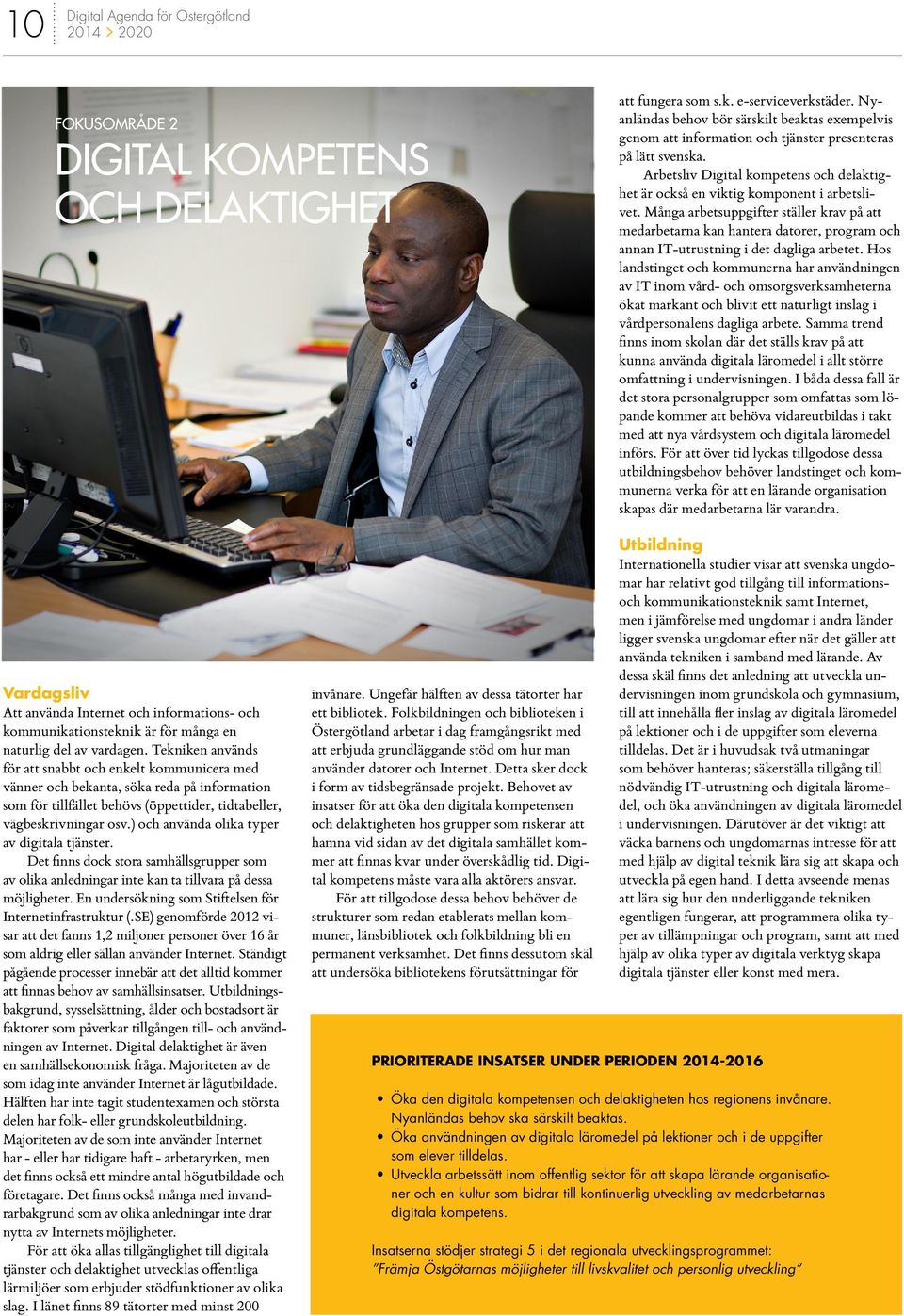 10 Digital Agenda för Östergötland 2014 > 2020

FOKUSOMRÅDE 2
DIGITAL KOMPETENS OCH DELAKTIGHET

Vardagsliv
Att använda Internet och informations- och kommunikationsteknik är för många en naturlig del av vardagen. Tekniken används för att snabbt och enkelt kommunicera med vänner och bekanta, söka reda på information som för tillfället behövs (öppettider, tidtabeller, vägbeskrivningar osv.) och använda olika typer av digitala tjänster.

Det finns dock stora samhällsgrupper som av olika anledningar inte kan ta tillvara på dessa möjligheter. En undersökning som Stiftelsen för Internetinfrastruktur (.SE) genomförde 2012 visar att det fanns 1,2 miljoner personer över 16 år som aldrig eller sällan använder Internet. Ständigt pågående processer innebär att det alltid kommer att finnas behov av samhällsinsatser. Utbildningsbakgrund, sysselsättning, ålder och bostadsort är faktorer som påverkar tillgången till- och användningen av Internet. Digital delaktighet är även en samhällsekonomisk fråga. Majoriteten av de som idag inte använder Internet är lågutbildade. Hälften har inte tagit studentexamen och största delen har folk- eller grundskoleutbildning. Majoriteten av de som inte använder Internet har - eller har tidigare haft - arbetaryrken, men det finns också ett mindre antal högutbildade och företagare. Det finns också många med invandrarbakgrund som av olika anledningar inte drar nytta av Internets möjligheter.

För att öka allas tillgänglighet till digitala tjänster och delaktighet utvecklas offentliga lärmiljöer som erbjuder stödfunktioner av olika slag. I länet finns 89 tätorter med minst 200 invånare. Ungefär hälften av dessa tätorter har ett bibliotek. Folkbildningen och biblioteken i Östergötland arbetar i dag framgångsrikt med att erbjuda grundläggande stöd om hur man använder datorer och Internet. Detta sker dock i form av tidsbegränsade projekt. Behovet av insatser för att öka den digitala kompetensen och delaktigheten hos grupper som riskerar att hamna vid sidan av det digitala samhället kommer att finnas kvar under överskådlig tid. Digital kompetens måste vara alla aktörers ansvar.

För att tillgodose dessa behov behöver de strukturer som redan etablerats mellan kommuner, länsbibliotek och folkbildning bli en permanent verksamhet. Det finns dessutom skäl att undersöka bibliotekens förutsättningar för att fungera som s.k. e-serviceverkstäder. Nyanländas behov bör särskilt beaktas exempelvis genom att information och tjänster presenteras på lätt svenska.

Arbetsliv Digital kompetens och delaktighet är också en viktig komponent i arbetslivet. Många arbetsuppgifter ställer krav på att medarbetarna kan hantera datorer, program och annan IT-utrustning i det dagliga arbetet. Hos landstinget och kommunerna har användningen av IT inom vård- och omsorgsverksamheterna ökat markant och blivit ett naturligt inslag i vårdpersonalens dagliga arbete. Samma trend finns inom skolan där det ställs krav på att kunna använda digitala läromedel i allt större omfattning i undervisningen. I båda dessa fall är det stora personalgrupper som omfattas som löpande kommer att behöva vidareutbildas i takt med att nya vårdsystem och digitala läromedel införs. För att över tid lyckas tillgodose dessa utbildningsbehov behöver landstinget och kommunerna verka för att en lärande organisation skapas där medarbetarna lär varandra.

Utbildning
Internationella studier visar att svenska ungdomar har relativt god tillgång till informations- och kommunikationsteknik samt Internet, men i jämförelse med ungdomar i andra länder ligger svenska ungdomar efter när det gäller att använda tekniken i samband med lärande. Av dessa skäl finns det anledning att utveckla undervisningen inom grundskola och gymnasium, till att innehålla fler inslag av digitala läromedel på lektioner och i de uppgifter som eleverna tilldelas. Det är i huvudsak två utmaningar som behöver hanteras; säkerställa tillgång till nödvändig IT-utrustning och digitala läromedel, och öka användningen av digitala läromedel i undervisningen. Därutöver är det viktigt att väcka barnens och ungdomarnas intresse för att med hjälp av digital teknik lära sig att skapa och utveckla på egen hand. I detta avseende menas att lära sig hur den underliggande tekniken egentligen fungerar, att programmera olika typer av tillämpningar och program, samt att med hjälp av olika typer av digitala verktyg skapa digitala tjänster eller konst med mera.

PRIORITERADE INSATSER UNDER PERIODEN 2014-2016
• Öka den digitala kompetensen och delaktigheten hos regionens invånare. Nyanländas behov ska särskilt beaktas.
• Öka användningen av digitala läromedel på lektioner och i de uppgifter som elever tilldelas.
• Utveckla arbetssätt inom offentlig sektor för att skapa lärande organisationer och en kultur som bidrar till kontinuerlig utveckling av medarbetarnas digitala kompetens.

Insatserna stödjer strategi 5 i det regionala utvecklingsprogrammet:
"Främja Östgötarnas möjligheter till livskvalitet och personlig utveckling"